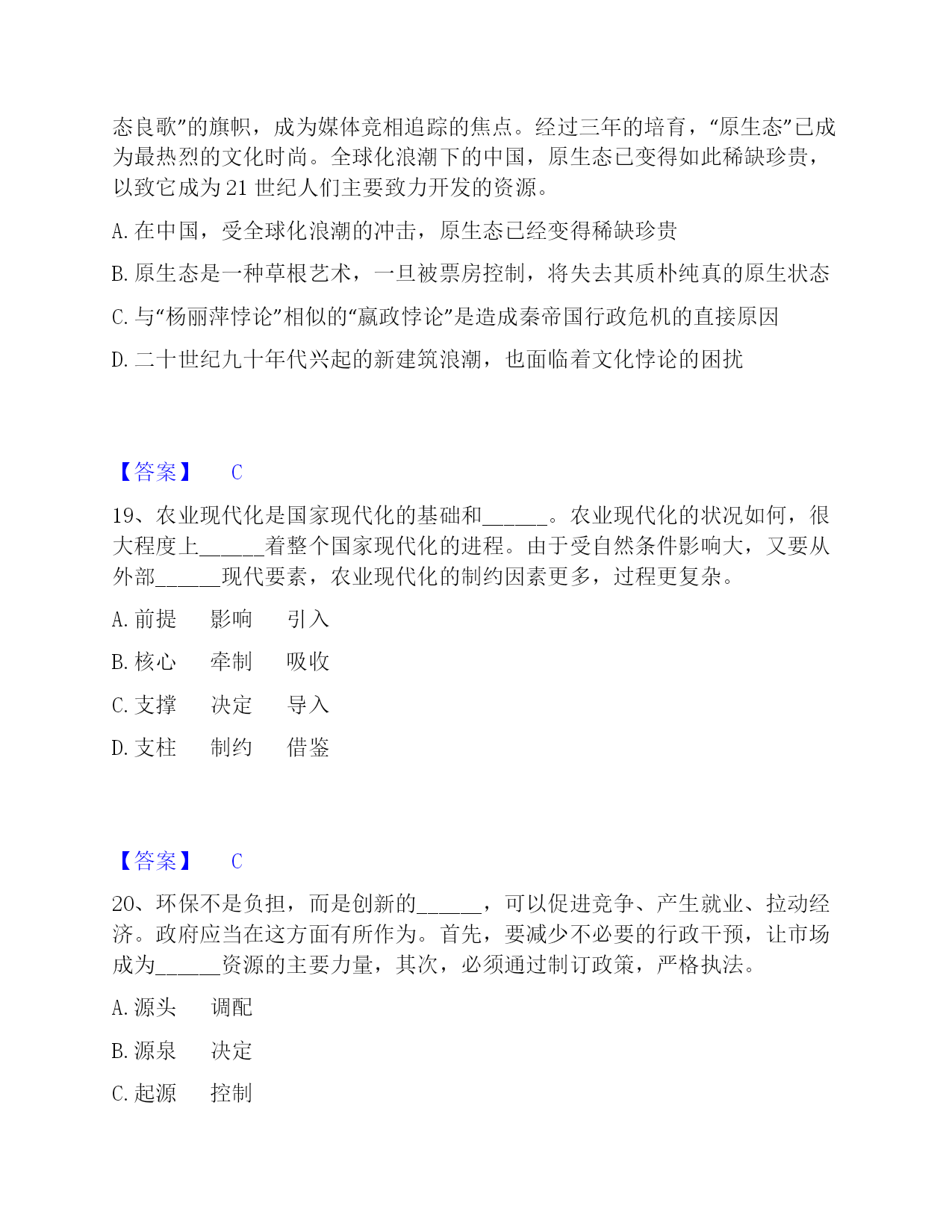 态良歌”的旗帜，成为媒体竞相追踪的焦点。经过三年的培育，“原生态”已成为最热烈的文化时尚。全球化浪潮下的中国，原生态已变得如此稀缺珍贵，以致它成为 21 世纪人们主要致力开发的资源。

A. 在中国，受全球化浪潮的冲击，原生态已经变得稀缺珍贵

B. 原生态是一种草根艺术，一旦被票房控制，将失去其质朴纯真的原生状态

C. 与“杨丽萍悖论”相似的“嬴政悖论”是造成秦帝国行政危机的直接原因

D. 二十世纪九十年代兴起的新建筑浪潮，也面临着文化悖论的困扰

【答案】 C

19、农业现代化是国家现代化的基础和______。农业现代化的状况如何，很大程度上______着整个国家现代化的进程。由于受自然条件影响大，又要从外部______现代要素，农业现代化的制约因素更多，过程更复杂。

A. 前提 影响 引入

B. 核心 牵制 吸收

C. 支撑 决定 导入

D. 支柱 制约 借鉴

【答案】 C

20、环保不是负担，而是创新的______，可以促进竞争、产生就业、拉动经济。政府应当在这方面有所作为。首先，要减少不必要的行政干预，让市场成为______资源的主要力量，其次，必须通过制订政策，严格执法。

A. 源头 调配

B. 源泉 决定

C. 起源 控制